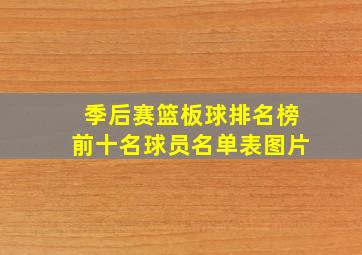 季后赛篮板球排名榜
前十名球员名单表图片